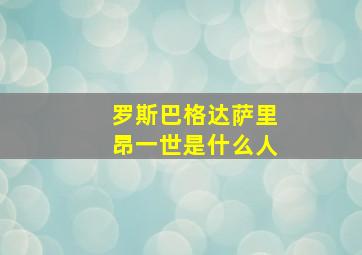 罗斯巴格达萨里昂一世是什么人